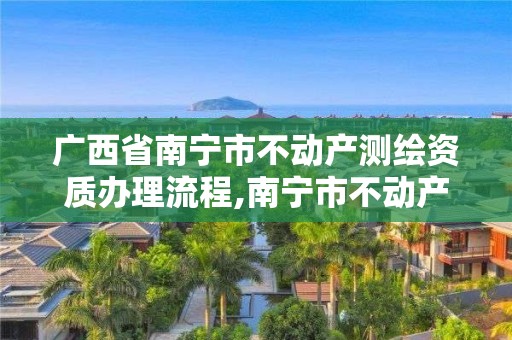 广西省南宁市不动产测绘资质办理流程,南宁市不动产